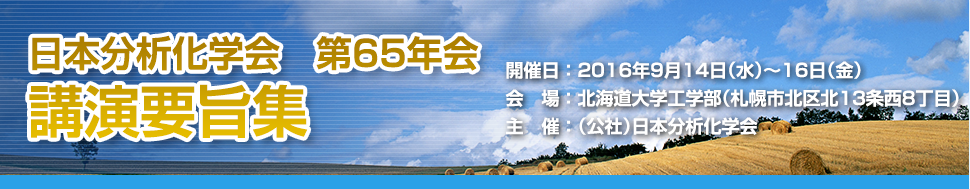 日本分析化学会　第65年会
講演要旨集

開催日：2016年9月14日(水)～16日(金)
会　場：北海道大学工学部(札幌市北区北13条西8丁目)
主　催：(公社)日本分析化学会